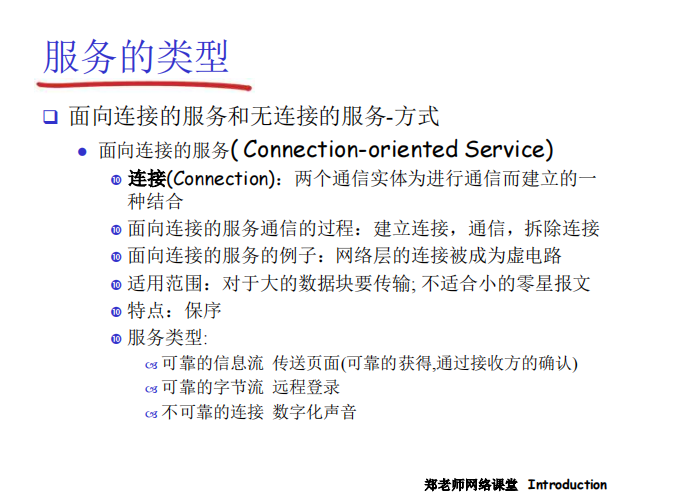 服务的类型

面向连接的服务和无连接的服务-方式

面向连接的服务( Connection-oriented Service)

连接(Connection)：两个通信实体为进行通信而建立的一种结合

面向连接的服务通信的过程：建立连接，通信，拆除连接

面向连接的服务的例子：网络层的连接被成为虚电路

适用范围：对于大的数据块要传输; 不适合小的零星报文

特点：保序

服务类型:

可靠的信息流 传送页面(可靠的获得,通过接收方的确认)

可靠的字节流 远程登录

不可靠的连接 数字化声音

郑老师网络课堂 Introduction